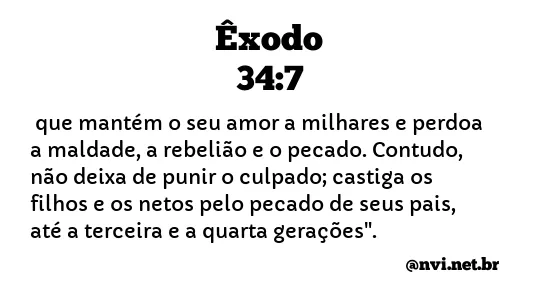 Êxodo
34:7

que mantém o seu amor a milhares e perdoa a maldade, a rebelião e o pecado. Contudo, não deixa de punir o culpado; castiga os filhos e os netos pelo pecado de seus pais, até a terceira e a quarta gerações".

@nvi.net.br